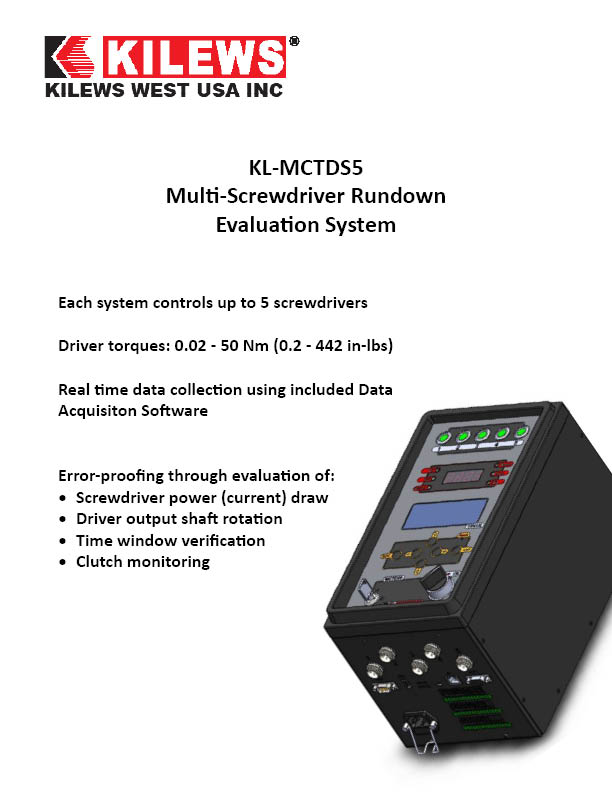 KILEWS®
KILEWS WEST USA INC

KL-MCTDS5
Multi-Screwdriver Rundown
Evaluation System

Each system controls up to 5 screwdrivers

Driver torques: 0.02 - 50 Nm (0.2 - 442 in-lbs)

Real time data collection using included Data Acquisiton Software

Error-proofing through evaluation of:
• Screwdriver power (current) draw
• Driver output shaft rotation
• Time window verification
• Clutch monitoring